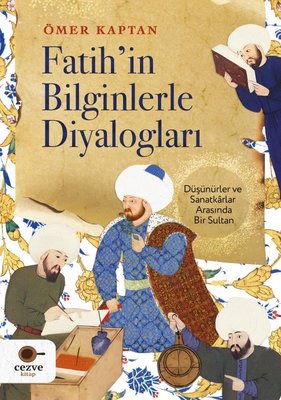 ÖMER KAPTAN

Fatih'in Bilginlerle Diyalogları

Düşünürler ve Sanatkârlar Arasında Bir Sultan

cezve kitap